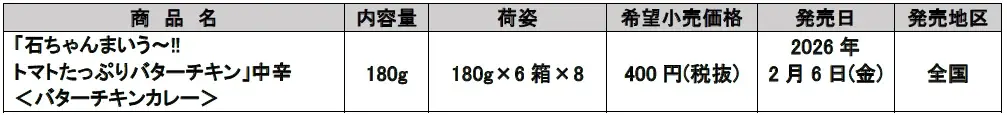 | 商　品　名 | 内容量 | 荷姿 | 希望小売価格 | 発売日 | 発売地区 |
|---|---|---|---|---|---|
| 「石ちゃんまいう～!! トマトたっぷりバターチキン」中辛 ＜バターチキンカレー＞ | 180g | 180g×6 箱×8 | 400 円(税抜) | 2026 年 2 月 6 日(金) | 全国 |